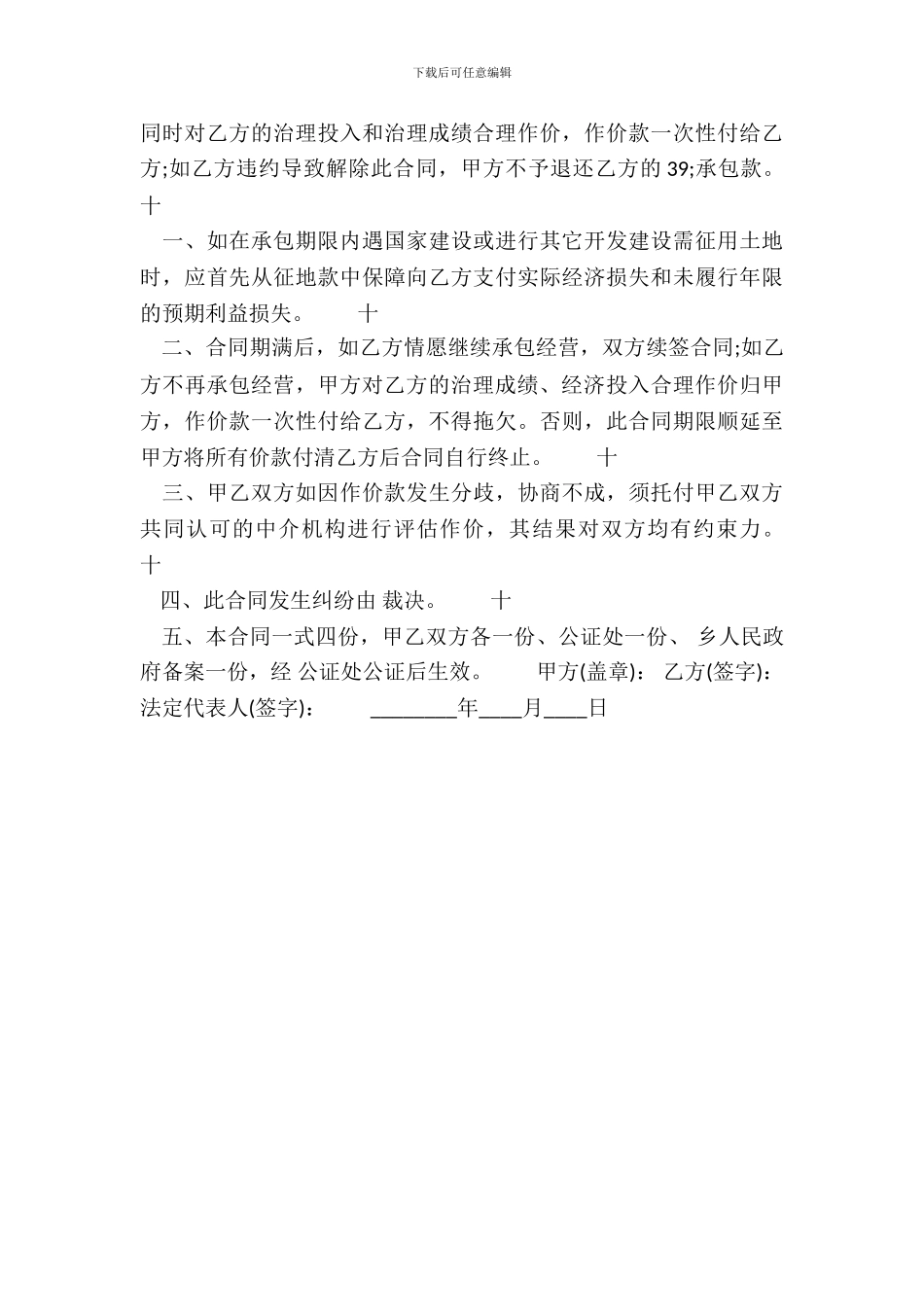 下载后可任意编辑

同时对乙方的治理投入和治理成绩合理作价，作价款一次性付给乙方;如乙方违约导致解除此合同，甲方不予退还乙方的 39;承包款。 十

一、如在承包期限内遇国家建设或进行其它开发建设需征用土地时，应首先从征地款中保障向乙方支付实际经济损失和未履行年限的预期利益损失。 十

二、合同期满后，如乙方情愿继续承包经营，双方续签合同;如乙方不再承包经营，甲方对乙方的治理成绩、经济投入合理作价归甲方，作价款一次性付给乙方，不得拖欠。否则，此合同期限顺延至甲方将所有价款付清乙方后合同自行终止。 十

三、甲乙双方如因作价款发生分歧，协商不成，须托付甲乙双方共同认可的中介机构进行评估作价，其结果对双方均有约束力。 十

四、此合同发生纠纷由 裁决。 十

五、本合同一式四份，甲乙双方各一份、公证处一份、 乡人民政府备案一份，经 公证处公证后生效。 甲方(盖章)： 乙方(签字)： 法定代表人(签字)： ________年____月____日